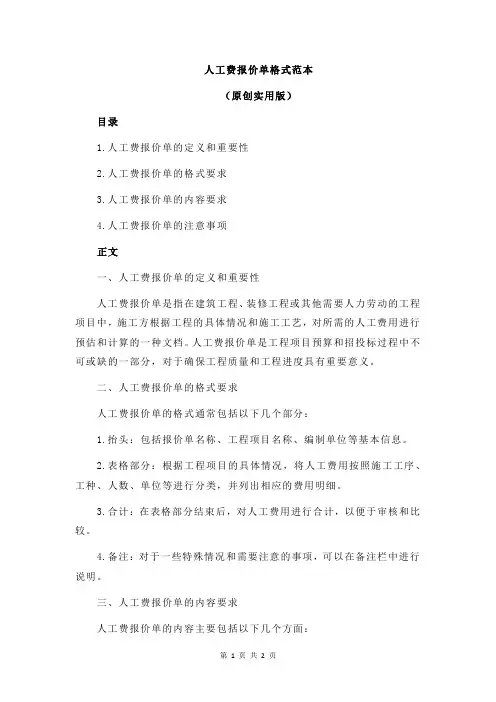 人工费报价单格式范本

（原创实用版）

目录

1.人工费报价单的定义和重要性

2.人工费报价单的格式要求

3.人工费报价单的内容要求

4.人工费报价单的注意事项

正文

一、人工费报价单的定义和重要性

人工费报价单是指在建筑工程、装修工程或其他需要人力劳动的工程项目中，施工方根据工程的具体情况和施工工艺，对所需的人工费用进行预估和计算的一种文档。人工费报价单是工程项目预算和招投标过程中不可或缺的一部分，对于确保工程质量和工程进度具有重要意义。

二、人工费报价单的格式要求

人工费报价单的格式通常包括以下几个部分：

1.抬头：包括报价单名称、工程项目名称、编制单位等基本信息。

2.表格部分：根据工程项目的具体情况，将人工费用按照施工工序、工种、人数、单位等进行分类，并列出相应的费用明细。

3.合计：在表格部分结束后，对人工费用进行合计，以便于审核和比较。

4.备注：对于一些特殊情况和需要注意的事项，可以在备注栏中进行说明。

三、人工费报价单的内容要求

人工费报价单的内容主要包括以下几个方面：

第 1 页 共 2 页